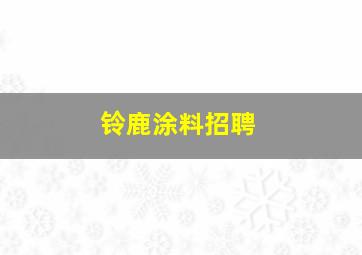 铃鹿涂料招聘